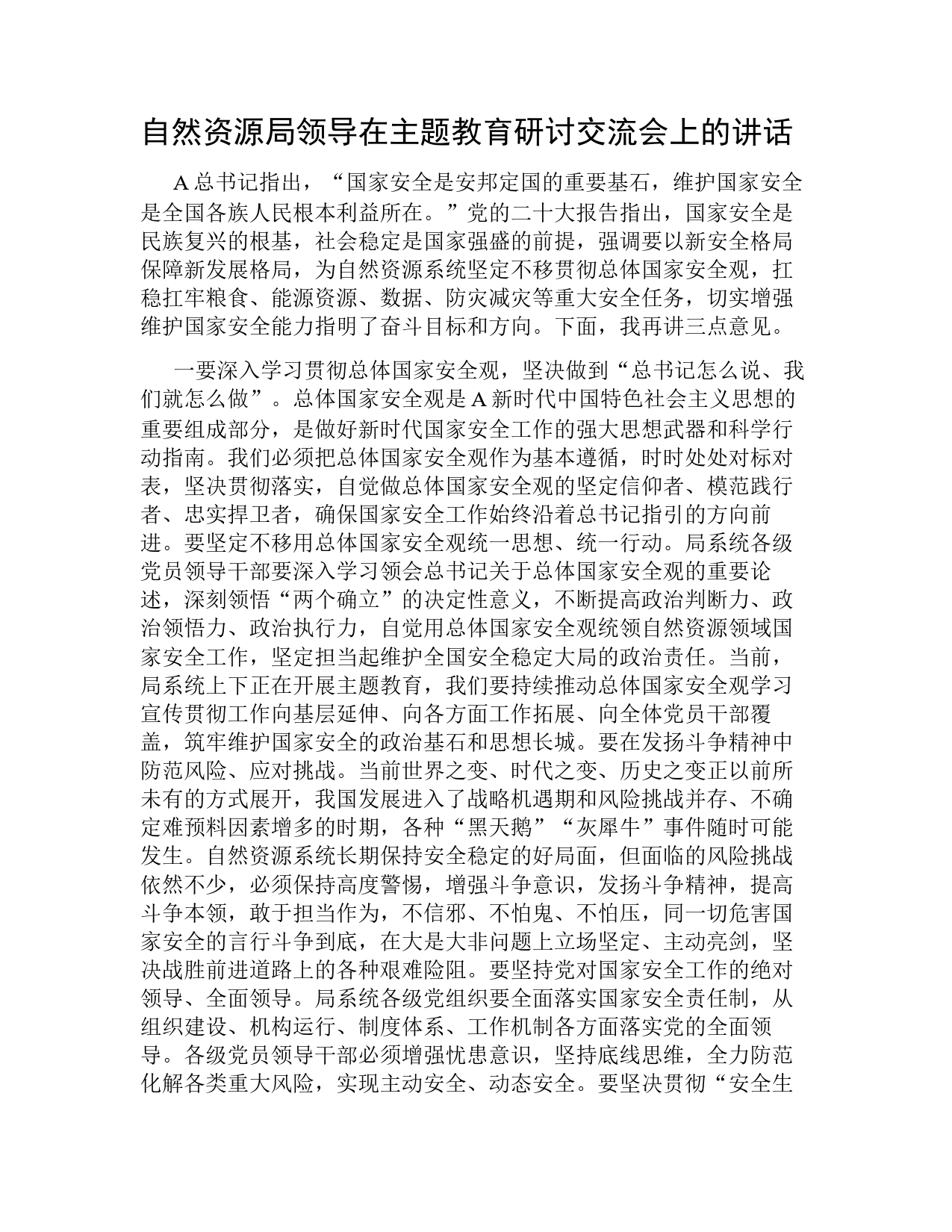 自然资源局领导在主题教育研讨交流会上的讲话

A总书记指出，“国家安全是安邦定国的重要基石，维护国家安全是全国各族人民根本利益所在。”党的二十大报告指出，国家安全是民族复兴的根基，社会稳定是国家强盛的前提，强调要以新安全格局保障新发展格局，为自然资源系统坚定不移贯彻总体国家安全观，扛稳扛牢粮食、能源资源、数据、防灾减灾等重大安全任务，切实增强维护国家安全能力指明了奋斗目标和方向。下面，我再讲三点意见。

一要深入学习贯彻总体国家安全观，坚决做到“总书记怎么说、我们就怎么做”。总体国家安全观是A新时代中国特色社会主义思想的重要组成部分，是做好新时代国家安全工作的强大思想武器和科学行动指南。我们必须把总体国家安全观作为基本遵循，时时处处对标对表，坚决贯彻落实，自觉做总体国家安全观的坚定信仰者、模范践行者、忠实捍卫者，确保国家安全工作始终沿着总书记指引的方向前进。要坚定不移用总体国家安全观统一思想、统一行动。局系统各级党员领导干部要深入学习领会总书记关于总体国家安全观的重要论述，深刻领悟“两个确立”的决定性意义，不断提高政治判断力、政治领悟力、政治执行力，自觉用总体国家安全观统领自然资源领域国家安全工作，坚定担当起维护全国安全稳定大局的政治责任。当前，局系统上下正在开展主题教育，我们要持续推动总体国家安全观学习宣传贯彻工作向基层延伸、向各方面工作拓展、向全体党员干部覆盖，筑牢维护国家安全的政治基石和思想长城。要在发扬斗争精神中防范风险、应对挑战。当前世界之变、时代之变、历史之变正以前所未有的方式展开，我国发展进入了战略机遇期和风险挑战并存、不确定难预料因素增多的时期，各种“黑天鹅”“灰犀牛”事件随时可能发生。自然资源系统长期保持安全稳定的好局面，但面临的风险挑战依然不少，必须保持高度警惕，增强斗争意识，发扬斗争精神，提高斗争本领，敢于担当作为，不信邪、不怕鬼、不怕压，同一切危害国家安全的言行斗争到底，在大是大非问题上立场坚定、主动亮剑，坚决战胜前进道路上的各种艰难险阻。要坚持党对国家安全工作的绝对领导、全面领导。局系统各级党组织要全面落实国家安全责任制，从组织建设、机构运行、制度体系、工作机制各方面落实党的全面领导。各级党员领导干部必须增强忧患意识，坚持底线思维，全力防范化解各类重大风险，实现主动安全、动态安全。要坚决贯彻“安全生